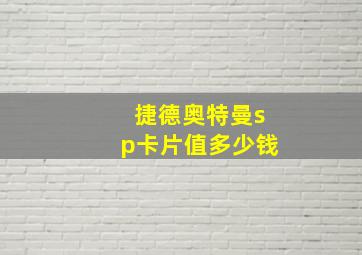 捷德奥特曼sp卡片值多少钱